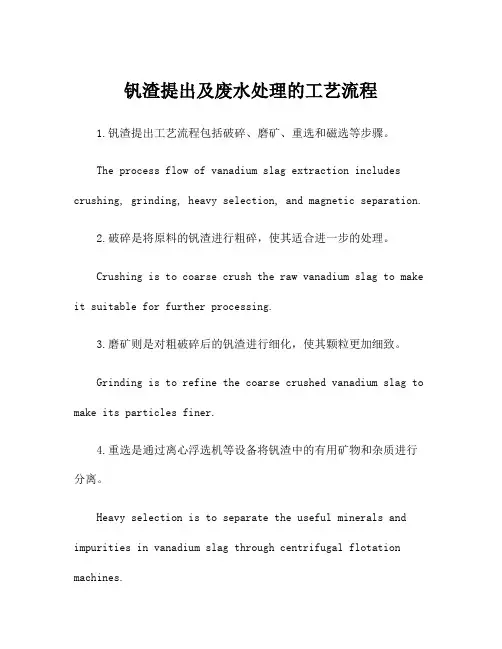 钒渣提出及废水处理的工艺流程

1.钒渣提出工艺流程包括破碎、磨矿、重选和磁选等步骤。

The process flow of vanadium slag extraction includes crushing, grinding, heavy selection, and magnetic separation.

2.破碎是将原料的钒渣进行粗碎，使其适合进一步的处理。

Crushing is to coarse crush the raw vanadium slag to make it suitable for further processing.

3.磨矿则是对粗破碎后的钒渣进行细化，使其颗粒更加细致。

Grinding is to refine the coarse crushed vanadium slag to make its particles finer.

4.重选是通过离心浮选机等设备将钒渣中的有用矿物和杂质进行分离。

Heavy selection is to separate the useful minerals and impurities in vanadium slag through centrifugal flotation machines.